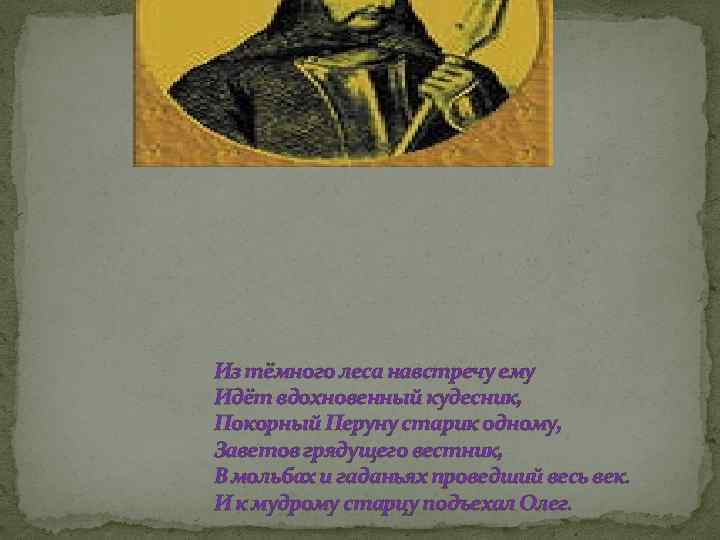 Из тёмного леса навстречу ему
Идёт вдохновенный кудесник,
Покорный Перуну старик одному,
Заветов грядущего вестник,
В мольбах и гаданьях проведший весь век.
И к мудрому старцу подъехал Олег.